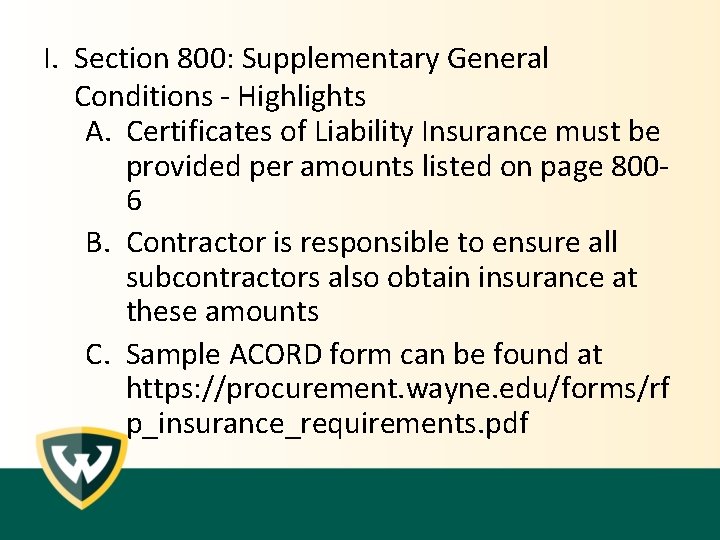 I. Section 800: Supplementary General Conditions - Highlights

A. Certificates of Liability Insurance must be provided per amounts listed on page 800-6

B. Contractor is responsible to ensure all subcontractors also obtain insurance at these amounts

C. Sample ACORD form can be found at https://procurement.wayne.edu/forms/rfp_insurance_requirements.pdf

W